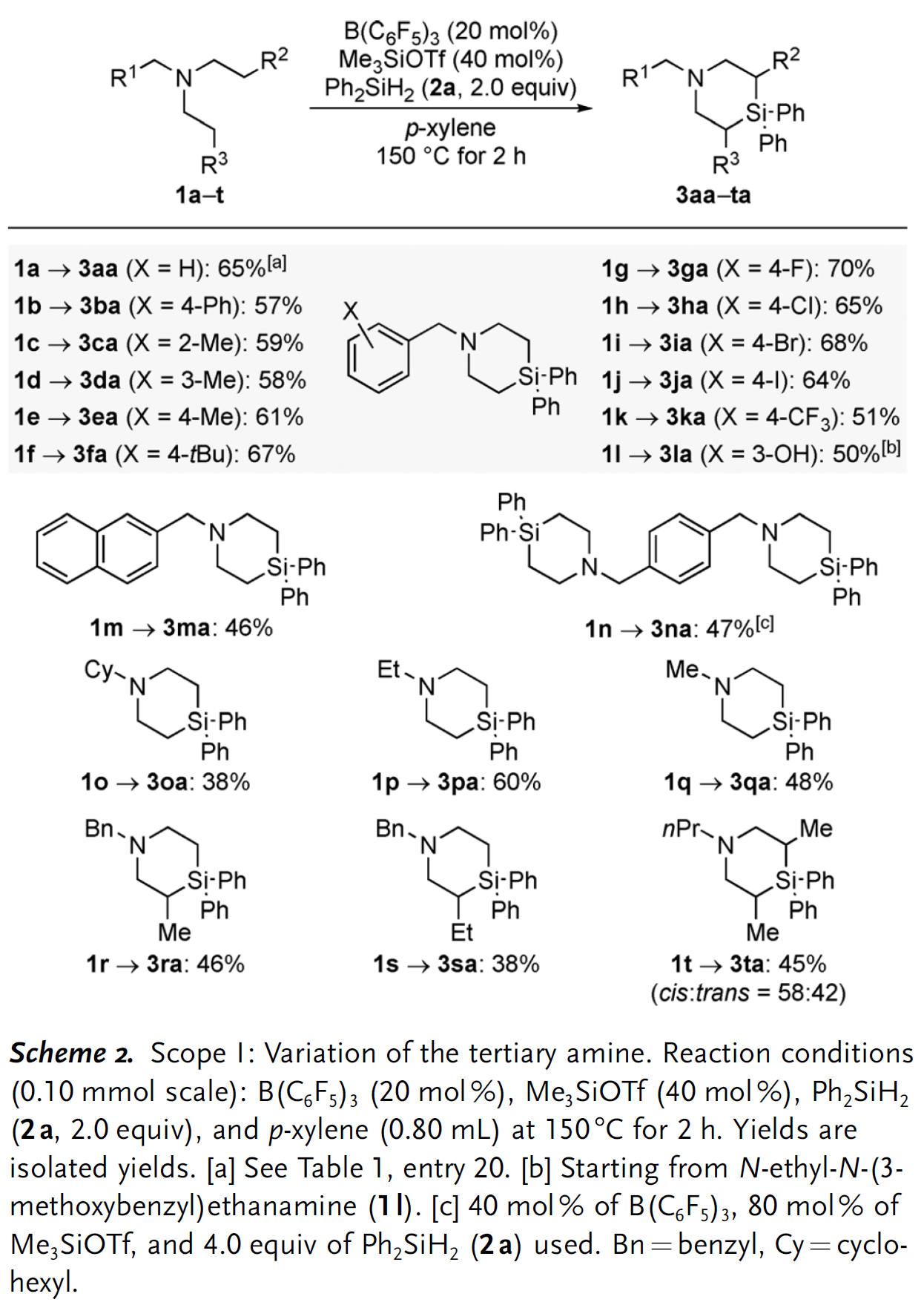 $R^1$ N $R^2$ $R^3$
1a–t

$B(C_6F_5)_3$ (20 mol%)
$Me_3SiOTf$ (40 mol%)
$Ph_2SiH_2$ (2a, 2.0 equiv)
p-xylene
150 °C for 2 h

$R^1$ N $R^2$ Si-Ph Ph $R^3$
3aa–ta

1a → 3aa (X = H): 65%$^{[a]}$
1b → 3ba (X = 4-Ph): 57%
1c → 3ca (X = 2-Me): 59%
1d → 3da (X = 3-Me): 58%
1e → 3ea (X = 4-Me): 61%
1f → 3fa (X = 4-tBu): 67%

X N Si-Ph Ph

1g → 3ga (X = 4-F): 70%
1h → 3ha (X = 4-Cl): 65%
1i → 3ia (X = 4-Br): 68%
1j → 3ja (X = 4-I): 64%
1k → 3ka (X = 4-$CF_3$): 51%
1l → 3la (X = 3-OH): 50%$^{[b]}$

N Si-Ph Ph
1m → 3ma: 46%

Ph Ph-Si N N Si-Ph Ph
1n → 3na: 47%$^{[c]}$

Cy N Si-Ph Ph
1o → 3oa: 38%

Et N Si-Ph Ph
1p → 3pa: 60%

Me N Si-Ph Ph
1q → 3qa: 48%

Bn N Si-Ph Ph Me
1r → 3ra: 46%

Bn N Si-Ph Ph Et
1s → 3sa: 38%

nPr N Me Si-Ph Ph Me
1t → 3ta: 45%
(cis:trans = 58:42)

Scheme 2. Scope I: Variation of the tertiary amine. Reaction conditions (0.10 mmol scale): $B(C_6F_5)_3$ (20 mol%), $Me_3SiOTf$ (40 mol%), $Ph_2SiH_2$ (2a, 2.0 equiv), and p-xylene (0.80 mL) at 150°C for 2 h. Yields are isolated yields. [a] See Table 1, entry 20. [b] Starting from N-ethyl-N-(3-methoxybenzyl)ethanamine (1l). [c] 40 mol% of $B(C_6F_5)_3$, 80 mol% of $Me_3SiOTf$, and 4.0 equiv of $Ph_2SiH_2$ (2a) used. Bn = benzyl, Cy = cyclohexyl.